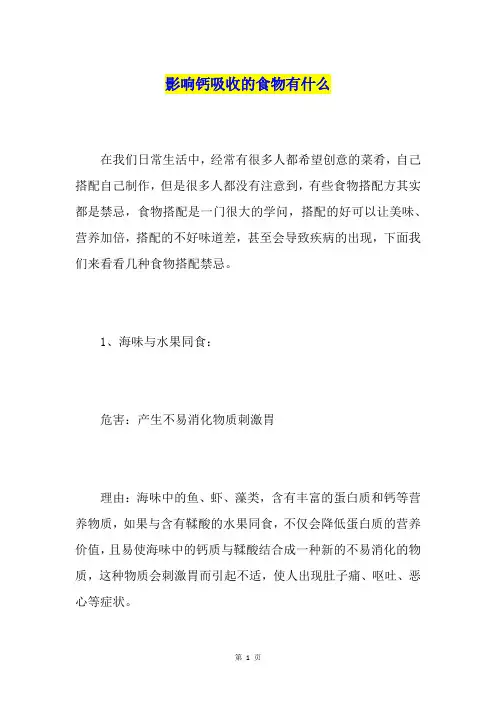 影响钙吸收的食物有什么

在我们日常生活中，经常有很多人都希望创意的菜肴，自己搭配自己制作，但是很多人都没有注意到，有些食物搭配方其实都是禁忌，食物搭配是一门很大的学问，搭配的好可以让美味、营养加倍，搭配的不好味道差，甚至会导致疾病的出现，下面我们来看看几种食物搭配禁忌。

1、海味与水果同食：

危害：产生不易消化物质刺激胃

理由：海味中的鱼、虾、藻类，含有丰富的蛋白质和钙等营养物质，如果与含有鞣酸的水果同食，不仅会降低蛋白质的营养价值，且易使海味中的钙质与鞣酸结合成一种新的不易消化的物质，这种物质会刺激胃而引起不适，使人出现肚子痛、呕吐、恶心等症状。

第 1 页